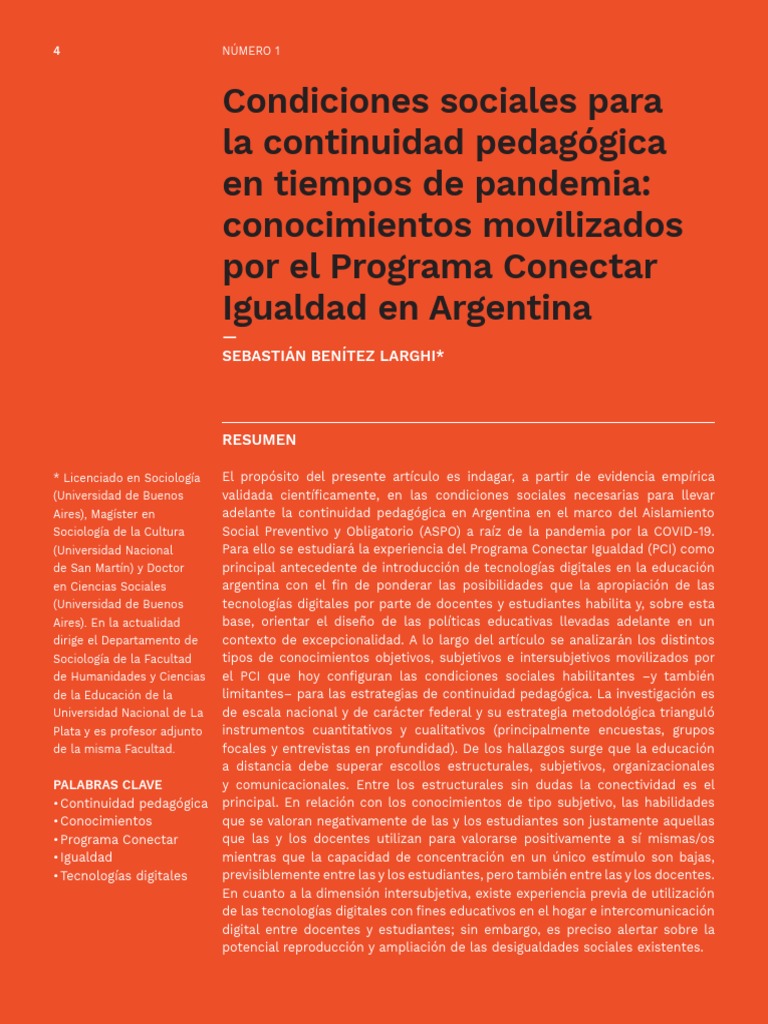 4

NÚMERO 1

Condiciones sociales para la continuidad pedagógica en tiempos de pandemia: conocimientos movilizados por el Programa Conectar Igualdad en Argentina

—

SEBASTIÁN BENÍTEZ LARGHI*

RESUMEN

El propósito del presente artículo es indagar, a partir de evidencia empírica validada científicamente, en las condiciones sociales necesarias para llevar adelante la continuidad pedagógica en Argentina en el marco del Aislamiento Social Preventivo y Obligatorio (ASPO) a raíz de la pandemia por la COVID-19. Para ello se estudiará la experiencia del Programa Conectar Igualdad (PCI) como principal antecedente de introducción de tecnologías digitales en la educación argentina con el fin de ponderar las posibilidades que la apropiación de las tecnologías digitales por parte de docentes y estudiantes habilita y, sobre esta base, orientar el diseño de las políticas educativas llevadas adelante en un contexto de excepcionalidad. A lo largo del artículo se analizarán los distintos tipos de conocimientos objetivos, subjetivos e intersubjetivos movilizados por el PCI que hoy configuran las condiciones sociales habilitantes –y también limitantes– para las estrategias de continuidad pedagógica. La investigación es de escala nacional y de carácter federal y su estrategia metodológica trianguló instrumentos cuantitativos y cualitativos (principalmente encuestas, grupos focales y entrevistas en profundidad). De los hallazgos surge que la educación a distancia debe superar escollos estructurales, subjetivos, organizacionales y comunicacionales. Entre los estructurales sin dudas la conectividad es el principal. En relación con los conocimientos de tipo subjetivo, las habilidades que se valoran negativamente de las y los estudiantes son justamente aquellas que las y los docentes utilizan para valorarse positivamente a sí mismas/os mientras que la capacidad de concentración en un único estímulo son bajas, previsiblemente entre las y los estudiantes, pero también entre las y los docentes. En cuanto a la dimensión intersubjetiva, existe experiencia previa de utilización de las tecnologías digitales con fines educativos en el hogar e intercomunicación digital entre docentes y estudiantes; sin embargo, es preciso alertar sobre la potencial reproducción y ampliación de las desigualdades sociales existentes.

* Licenciado en Sociología (Universidad de Buenos Aires), Magíster en Sociología de la Cultura (Universidad Nacional de San Martín) y Doctor en Ciencias Sociales (Universidad de Buenos Aires). En la actualidad dirige el Departamento de Sociología de la Facultad de Humanidades y Ciencias de la Educación de la Universidad Nacional de La Plata y es profesor adjunto de la misma Facultad.

PALABRAS CLAVE
• Continuidad pedagógica
• Conocimientos
• Programa Conectar
• Igualdad
• Tecnologías digitales